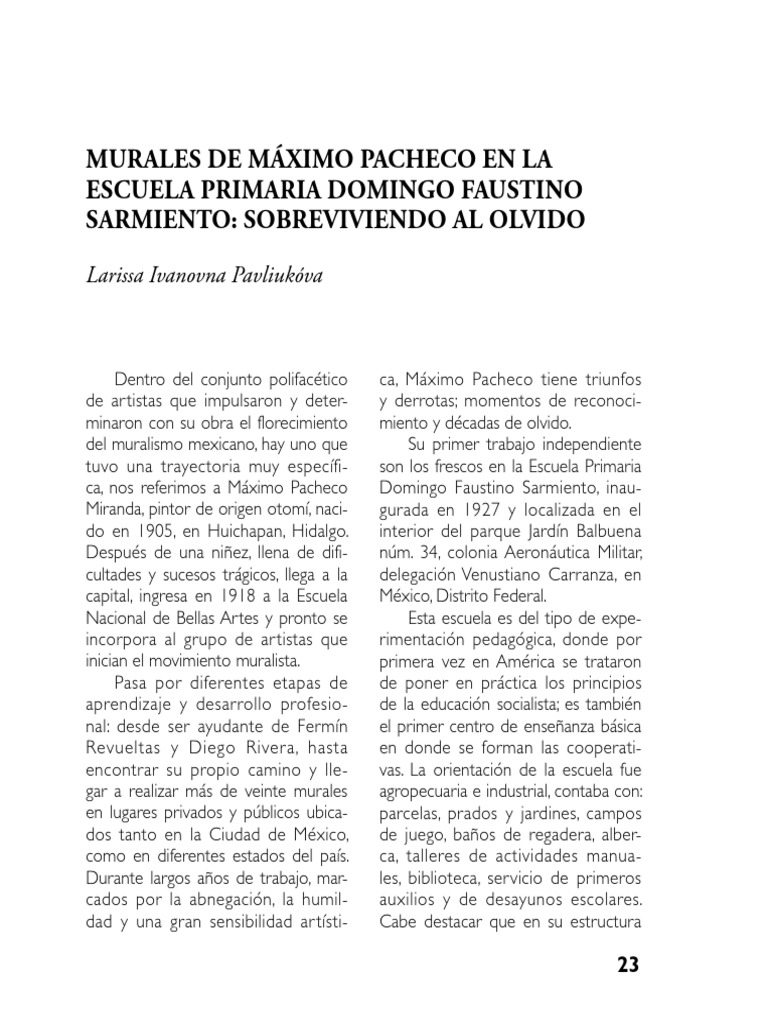 MURALES DE MÁXIMO PACHECO EN LA ESCUELA PRIMARIA DOMINGO FAUSTINO SARMIENTO: SOBREVIVIENDO AL OLVIDO

Larissa Ivanovna Pavliukóva

Dentro del conjunto polifacético de artistas que impulsaron y determinaron con su obra el florecimiento del muralismo mexicano, hay uno que tuvo una trayectoria muy específica, nos referimos a Máximo Pacheco Miranda, pintor de origen otomí, nacido en 1905, en Huichapan, Hidalgo. Después de una niñez, llena de dificultades y sucesos trágicos, llega a la capital, ingresa en 1918 a la Escuela Nacional de Bellas Artes y pronto se incorpora al grupo de artistas que inician el movimiento muralista.

Pasa por diferentes etapas de aprendizaje y desarrollo profesional: desde ser ayudante de Fermín Revueltas y Diego Rivera, hasta encontrar su propio camino y llegar a realizar más de veinte murales en lugares privados y públicos ubicados tanto en la Ciudad de México, como en diferentes estados del país. Durante largos años de trabajo, marcados por la abnegación, la humildad y una gran sensibilidad artística, Máximo Pacheco tiene triunfos y derrotas; momentos de reconocimiento y décadas de olvido.

Su primer trabajo independiente son los frescos en la Escuela Primaria Domingo Faustino Sarmiento, inaugurada en 1927 y localizada en el interior del parque Jardín Balbuena núm. 34, colonia Aeronáutica Militar, delegación Venustiano Carranza, en México, Distrito Federal.

Esta escuela es del tipo de experimentación pedagógica, donde por primera vez en América se trataron de poner en práctica los principios de la educación socialista; es también el primer centro de enseñanza básica en donde se forman las cooperativas. La orientación de la escuela fue agropecuaria e industrial, contaba con: parcelas, prados y jardines, campos de juego, baños de regadera, alberca, talleres de actividades manuales, biblioteca, servicio de primeros auxilios y de desayunos escolares. Cabe destacar que en su estructura

23